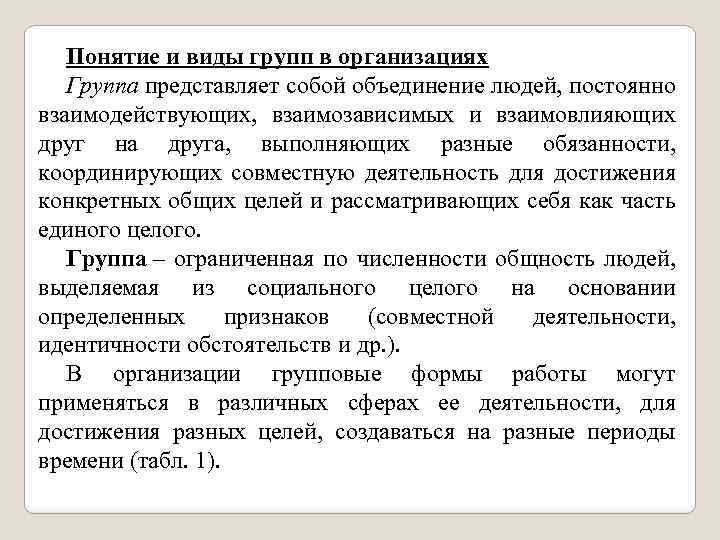 Понятие и виды групп в организациях

Группа представляет собой объединение людей, постоянно взаимодействующих, взаимозависимых и взаимовлияющих друг на друга, выполняющих разные обязанности, координирующих совместную деятельность для достижения конкретных общих целей и рассматривающих себя как часть единого целого.

Группа – ограниченная по численности общность людей, выделяемая из социального целого на основании определенных признаков (совместной деятельности, идентичности обстоятельств и др.).

В организации групповые формы работы могут применяться в различных сферах ее деятельности, для достижения разных целей, создаваться на разные периоды времени (табл. 1).